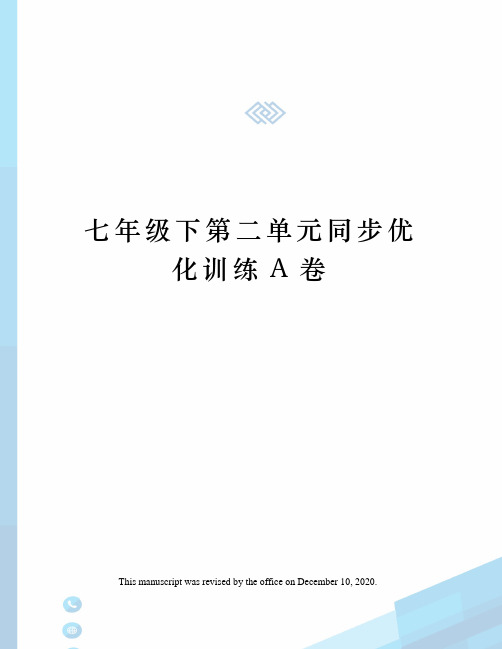 七年级下第二单元同步优化训练 A 卷

This manuscript was revised by the office on December 10, 2020.